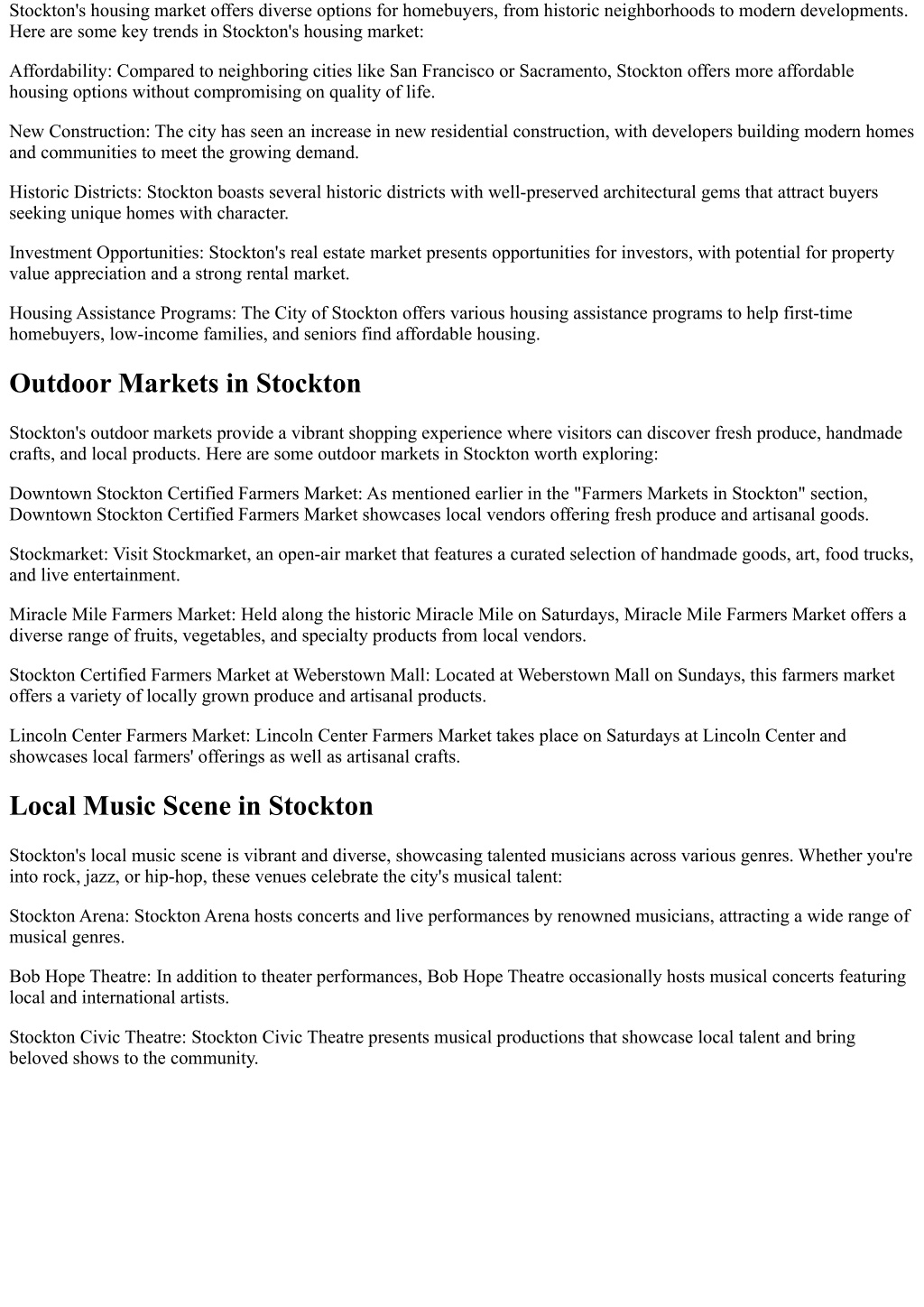 Stockton's housing market offers diverse options for homebuyers, from historic neighborhoods to modern developments. Here are some key trends in Stockton's housing market:

Affordability: Compared to neighboring cities like San Francisco or Sacramento, Stockton offers more affordable housing options without compromising on quality of life.

New Construction: The city has seen an increase in new residential construction, with developers building modern homes and communities to meet the growing demand.

Historic Districts: Stockton boasts several historic districts with well-preserved architectural gems that attract buyers seeking unique homes with character.

Investment Opportunities: Stockton's real estate market presents opportunities for investors, with potential for property value appreciation and a strong rental market.

Housing Assistance Programs: The City of Stockton offers various housing assistance programs to help first-time homebuyers, low-income families, and seniors find affordable housing.

Outdoor Markets in Stockton

Stockton's outdoor markets provide a vibrant shopping experience where visitors can discover fresh produce, handmade crafts, and local products. Here are some outdoor markets in Stockton worth exploring:

Downtown Stockton Certified Farmers Market: As mentioned earlier in the "Farmers Markets in Stockton" section, Downtown Stockton Certified Farmers Market showcases local vendors offering fresh produce and artisanal goods.

Stockmarket: Visit Stockmarket, an open-air market that features a curated selection of handmade goods, art, food trucks, and live entertainment.

Miracle Mile Farmers Market: Held along the historic Miracle Mile on Saturdays, Miracle Mile Farmers Market offers a diverse range of fruits, vegetables, and specialty products from local vendors.

Stockton Certified Farmers Market at Weberstown Mall: Located at Weberstown Mall on Sundays, this farmers market offers a variety of locally grown produce and artisanal products.

Lincoln Center Farmers Market: Lincoln Center Farmers Market takes place on Saturdays at Lincoln Center and showcases local farmers' offerings as well as artisanal crafts.

Local Music Scene in Stockton

Stockton's local music scene is vibrant and diverse, showcasing talented musicians across various genres. Whether you're into rock, jazz, or hip-hop, these venues celebrate the city's musical talent:

Stockton Arena: Stockton Arena hosts concerts and live performances by renowned musicians, attracting a wide range of musical genres.

Bob Hope Theatre: In addition to theater performances, Bob Hope Theatre occasionally hosts musical concerts featuring local and international artists.

Stockton Civic Theatre: Stockton Civic Theatre presents musical productions that showcase local talent and bring beloved shows to the community.